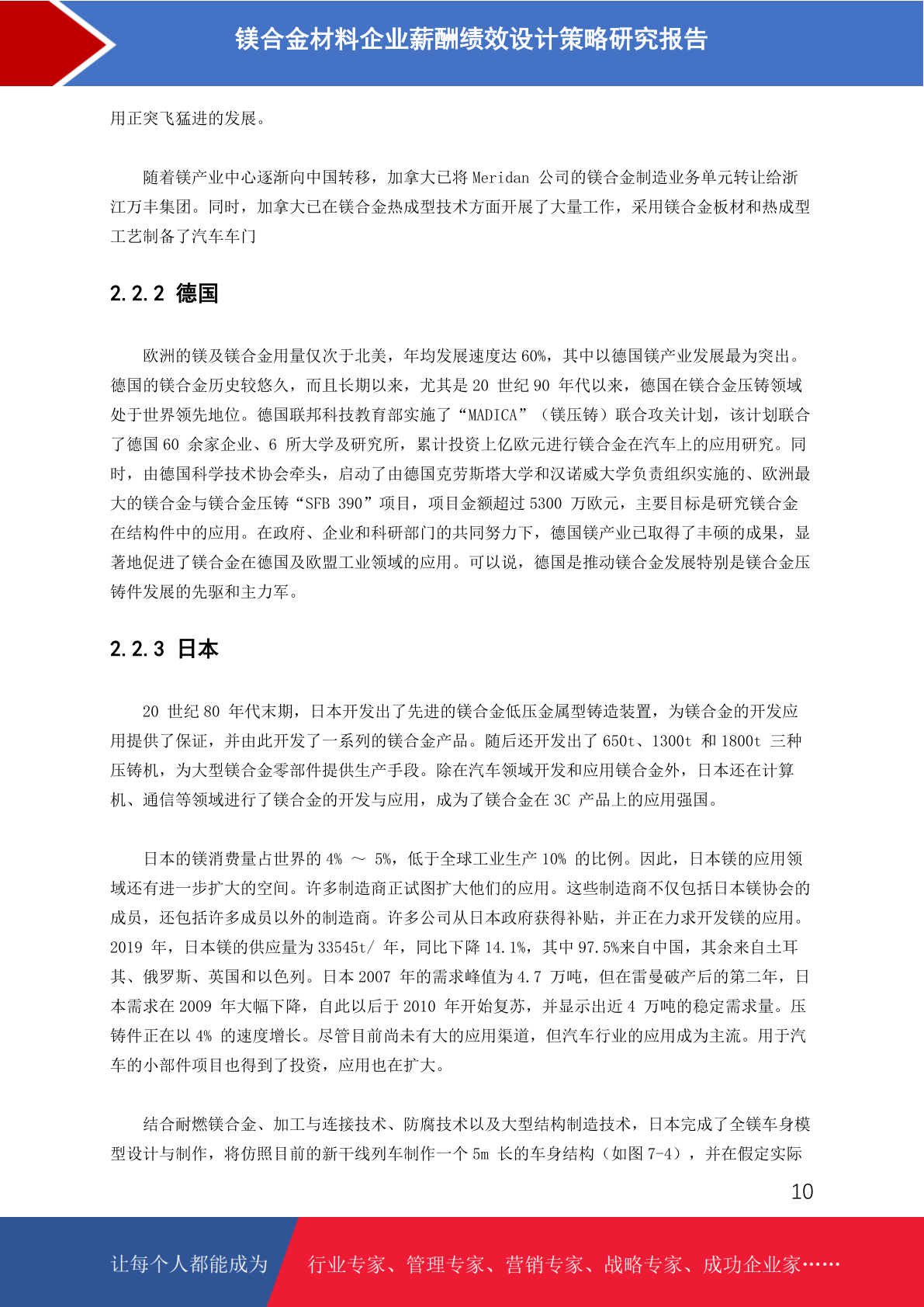 镁合金材料企业薪酬绩效设计策略研究报告

用正突飞猛进的发展。

随着镁产业中心逐渐向中国转移，加拿大已将 Meridan 公司的镁合金制造业务单元转让给浙江万丰集团。同时，加拿大已在镁合金热成型技术方面开展了大量工作，采用镁合金板材和热成型工艺制备了汽车车门

2.2.2 德国

欧洲的镁及镁合金用量仅次于北美，年均发展速度达 60%，其中以德国镁产业发展最为突出。德国的镁合金历史较悠久，而且长期以来，尤其是 20 世纪 90 年代以来，德国在镁合金压铸领域处于世界领先地位。德国联邦科技教育部实施了“MADICA”（镁压铸）联合攻关计划，该计划联合了德国 60 余家企业、6 所大学及研究所，累计投资上亿欧元进行镁合金在汽车上的应用研究。同时，由德国科学技术协会牵头，启动了由德国克劳斯塔大学和汉诺威大学负责组织实施的、欧洲最大的镁合金与镁合金压铸“SFB 390”项目，项目金额超过 5300 万欧元，主要目标是研究镁合金在结构件中的应用。在政府、企业和科研部门的共同努力下，德国镁产业已取得了丰硕的成果，显著地促进了镁合金在德国及欧盟工业领域的应用。可以说，德国是推动镁合金发展特别是镁合金压铸件发展的先驱和主力军。

2.2.3 日本

20 世纪 80 年代末期，日本开发出了先进的镁合金低压金属型铸造装置，为镁合金的开发应用提供了保证，并由此开发了一系列的镁合金产品。随后还开发出了 650t、1300t 和 1800t 三种压铸机，为大型镁合金零部件提供生产手段。除在汽车领域开发和应用镁合金外，日本还在计算机、通信等领域进行了镁合金的开发与应用，成为了镁合金在 3C 产品上的应用强国。

日本的镁消费量占世界的 4% ～ 5%，低于全球工业生产 10% 的比例。因此，日本镁的应用领域还有进一步扩大的空间。许多制造商正试图扩大他们的应用。这些制造商不仅包括日本镁协会的成员，还包括许多成员以外的制造商。许多公司从日本政府获得补贴，并正在力求开发镁的应用。2019 年，日本镁的供应量为 33545t/ 年，同比下降 14.1%，其中 97.5%来自中国，其余来自土耳其、俄罗斯、英国和以色列。日本 2007 年的需求峰值为 4.7 万吨，但在雷曼破产后的第二年，日本需求在 2009 年大幅下降，自此以后于 2010 年开始复苏，并显示出近 4 万吨的稳定需求量。压铸件正在以 4% 的速度增长。尽管目前尚未有大的应用渠道，但汽车行业的应用成为主流。用于汽车的小部件项目也得到了投资，应用也在扩大。

结合耐燃镁合金、加工与连接技术、防腐技术以及大型结构制造技术，日本完成了全镁车身模型设计与制作，将仿照目前的新干线列车制作一个 5m 长的车身结构（如图 7-4），并在假定实际

10

让每个人都能成为 行业专家、管理专家、营销专家、战略专家、成功企业家……